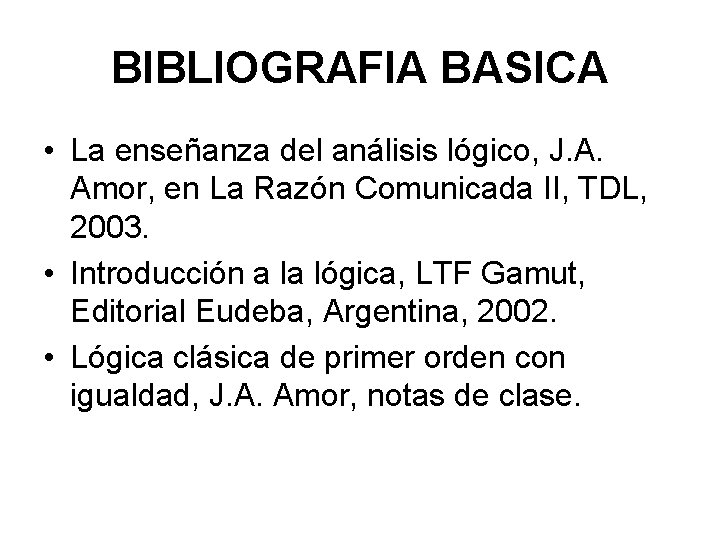 BIBLIOGRAFIA BASICA

• La enseñanza del análisis lógico, J.A. Amor, en La Razón Comunicada II, TDL, 2003.
• Introducción a la lógica, LTF Gamut, Editorial Eudeba, Argentina, 2002.
• Lógica clásica de primer orden con igualdad, J.A. Amor, notas de clase.